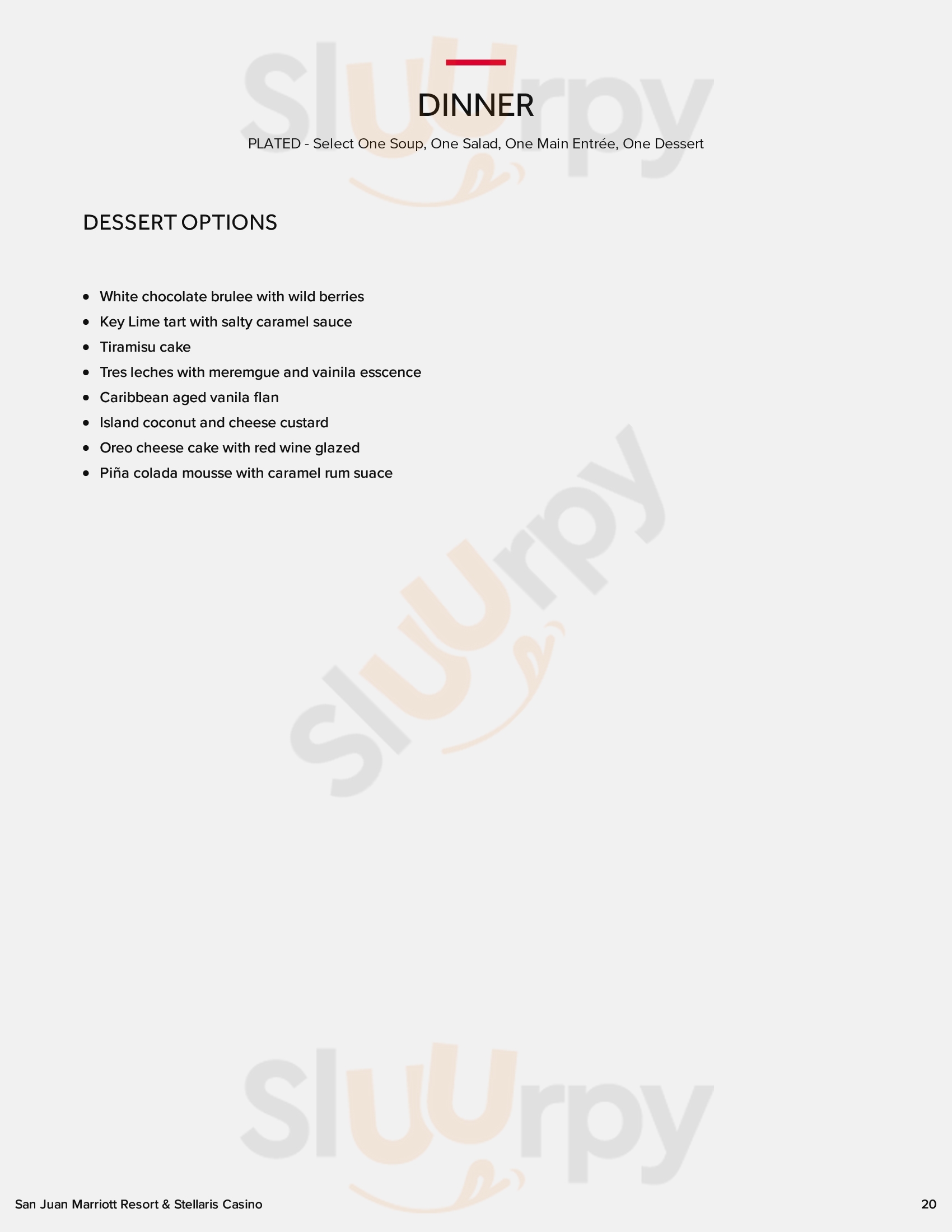 DINNER

PLATED - Select One Soup, One Salad, One Main Entrée, One Dessert

DESSERT OPTIONS

• White chocolate brulee with wild berries
• Key Lime tart with salty caramel sauce
• Tiramisu cake
• Tres leches with meremgue and vainila esscence
• Caribbean aged vanila flan
• Island coconut and cheese custard
• Oreo cheese cake with red wine glazed
• Piña colada mousse with caramel rum suace

San Juan Marriott Resort & Stellaris Casino

20

Sluurpy